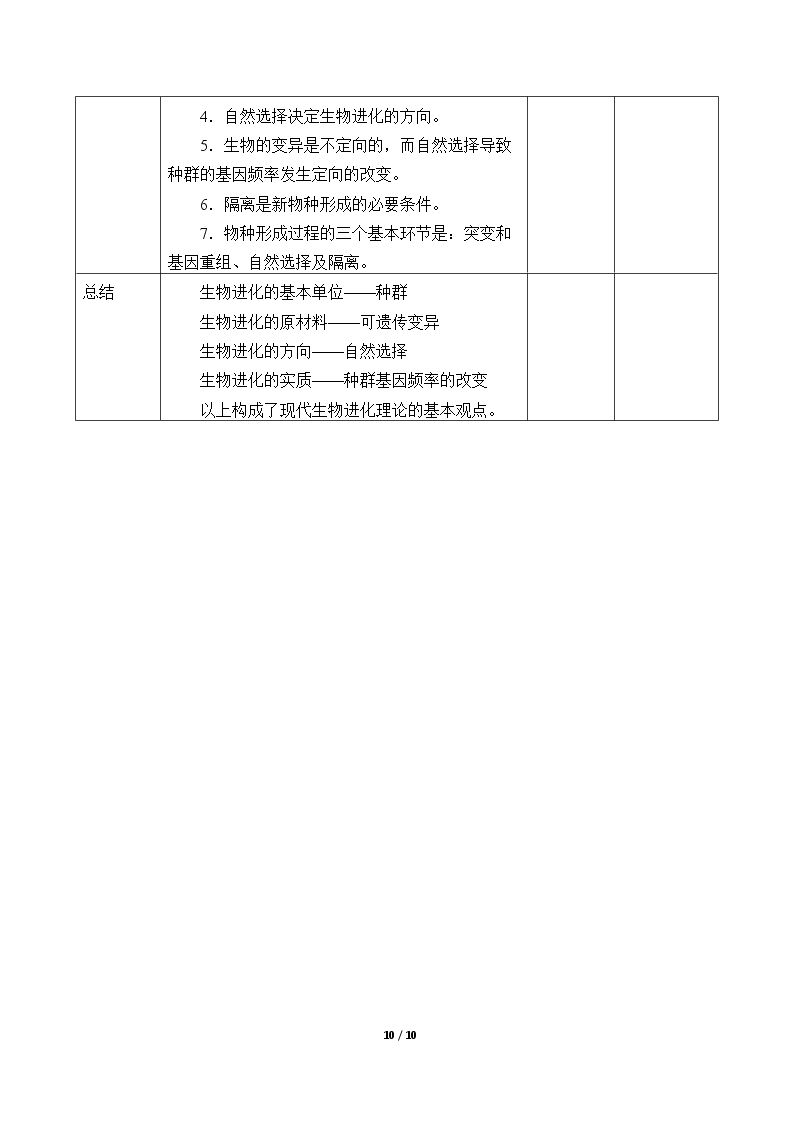 |  | 4．自然选择决定生物进化的方向。<br>5．生物的变异是不定向的，而自然选择导致种群的基因频率发生定向的改变。<br>6．隔离是新物种形成的必要条件。<br>7．物种形成过程的三个基本环节是：突变和基因重组、自然选择及隔离。 |  |  |
|---|---|---|---|
| 总结 | 生物进化的基本单位——种群<br>生物进化的原材料——可遗传变异<br>生物进化的方向——自然选择<br>生物进化的实质——种群基因频率的改变<br>以上构成了现代生物进化理论的基本观点。 |  |  |

10 / 10